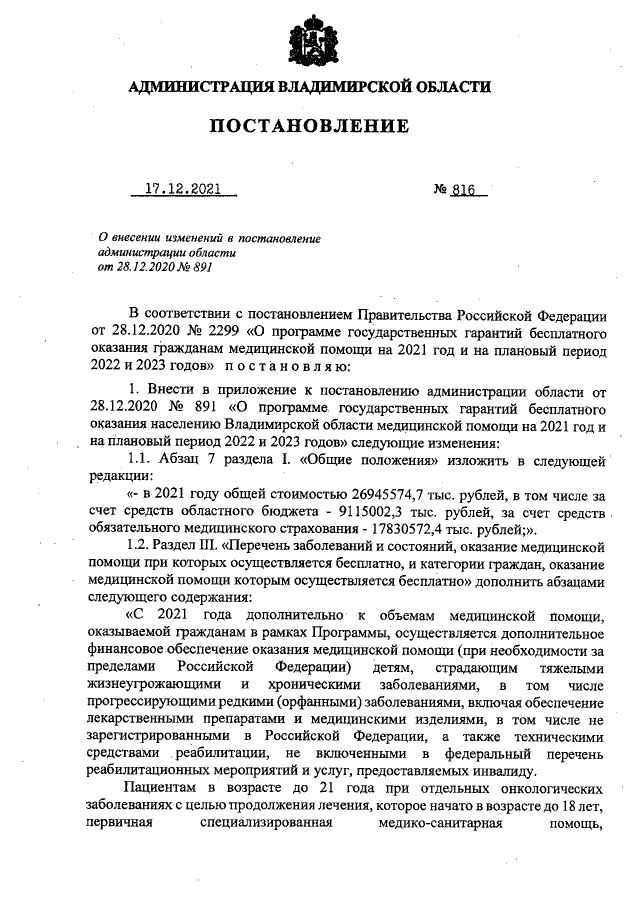 АДМИНИСТРАЦИЯ ВЛАДИМИРСКОЙ ОБЛАСТИ

ПОСТАНОВЛЕНИЕ

17.12.2021 № 816

О внесении изменений в постановление администрации области от 28.12.2020 № 891

В соответствии с постановлением Правительства Российской Федерации от 28.12.2020 № 2299 «О программе государственных гарантий бесплатного оказания гражданам медицинской помощи на 2021 год и на плановый период 2022 и 2023 годов» постановляю:

1. Внести в приложение к постановлению администрации области от 28.12.2020 № 891 «О программе государственных гарантий бесплатного оказания населению Владимирской области медицинской помощи на 2021 год и на плановый период 2022 и 2023 годов» следующие изменения:

1.1. Абзац 7 раздела I. «Общие положения» изложить в следующей редакции:

«- в 2021 году общей стоимостью 26945574,7 тыс. рублей, в том числе за счет средств областного бюджета - 9115002,3 тыс. рублей, за счет средств обязательного медицинского страхования - 17830572,4 тыс. рублей;».

1.2. Раздел III. «Перечень заболеваний и состояний, оказание медицинской помощи при которых осуществляется бесплатно, и категории граждан, оказание медицинской помощи которым осуществляется бесплатно» дополнить абзацами следующего содержания:

«С 2021 года дополнительно к объемам медицинской помощи, оказываемой гражданам в рамках Программы, осуществляется дополнительное финансовое обеспечение оказания медицинской помощи (при необходимости за пределами Российской Федерации) детям, страдающим тяжелыми жизнеугрожающими и хроническими заболеваниями, в том числе прогрессирующими редкими (орфанными) заболеваниями, включая обеспечение лекарственными препаратами и медицинскими изделиями, в том числе не зарегистрированными в Российской Федерации, а также техническими средствами реабилитации, не включенными в федеральный перечень реабилитационных мероприятий и услуг, предоставляемых инвалиду.

Пациентам в возрасте до 21 года при отдельных онкологических заболеваниях с целью продолжения лечения, которое начато в возрасте до 18 лет, первичная специализированная медико-санитарная помощь,